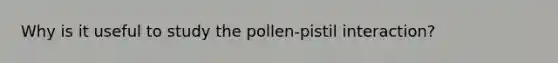 Why is it useful to study the pollen-pistil interaction?